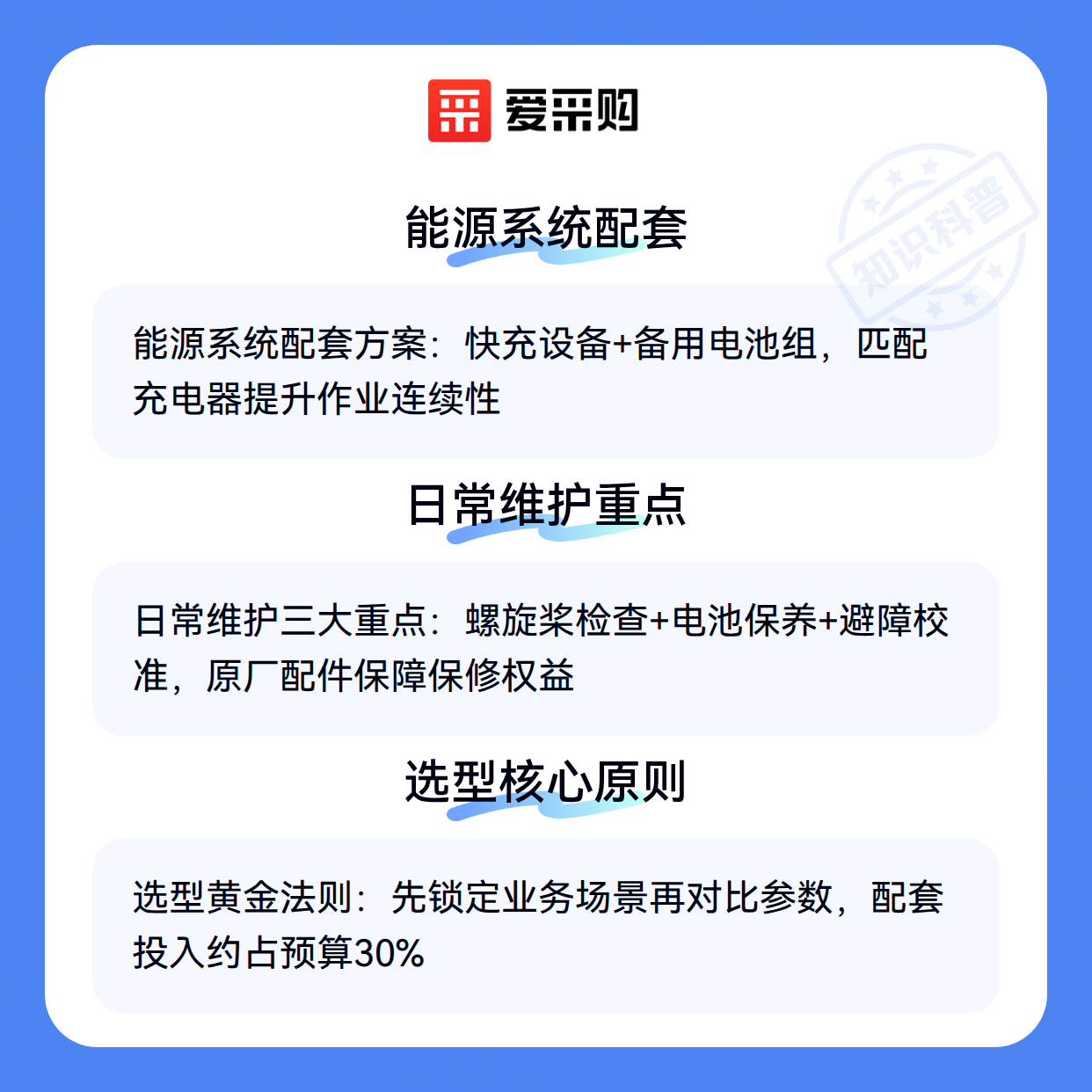 爱采购

能源系统配套

能源系统配套方案：快充设备+备用电池组，匹配充电器提升作业连续性

日常维护重点

日常维护三大重点：螺旋桨检查+电池保养+避障校准，原厂配件保障保修权益

选型核心原则

选型黄金法则：先锁定业务场景再对比参数，配套投入约占预算30%

知识科普